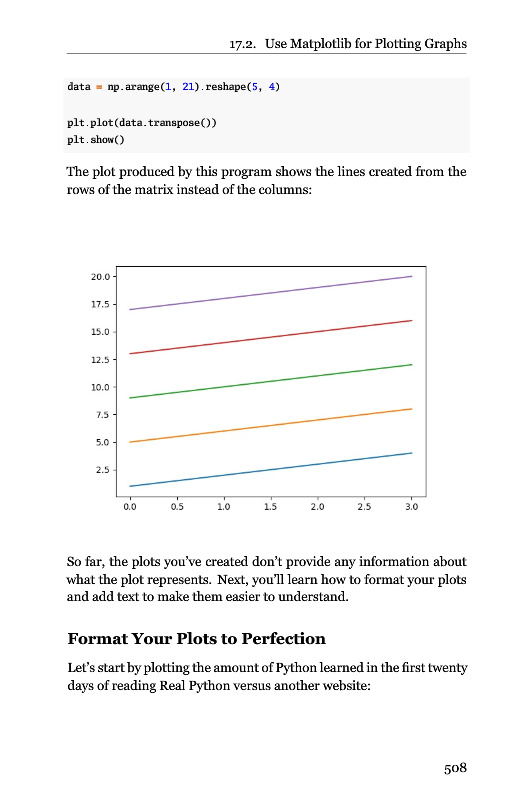 17.2. Use Matplotlib for Plotting Graphs

data = np.arange(1, 21).reshape(5, 4)

plt.plot(data.transpose())
plt.show()

The plot produced by this program shows the lines created from the rows of the matrix instead of the columns:

20.0
17.5
15.0
12.5
10.0
7.5
5.0
2.5
0.0 0.5 1.0 1.5 2.0 2.5 3.0

So far, the plots you've created don't provide any information about what the plot represents. Next, you'll learn how to format your plots and add text to make them easier to understand.

Format Your Plots to Perfection

Let's start by plotting the amount of Python learned in the first twenty days of reading Real Python versus another website:

508